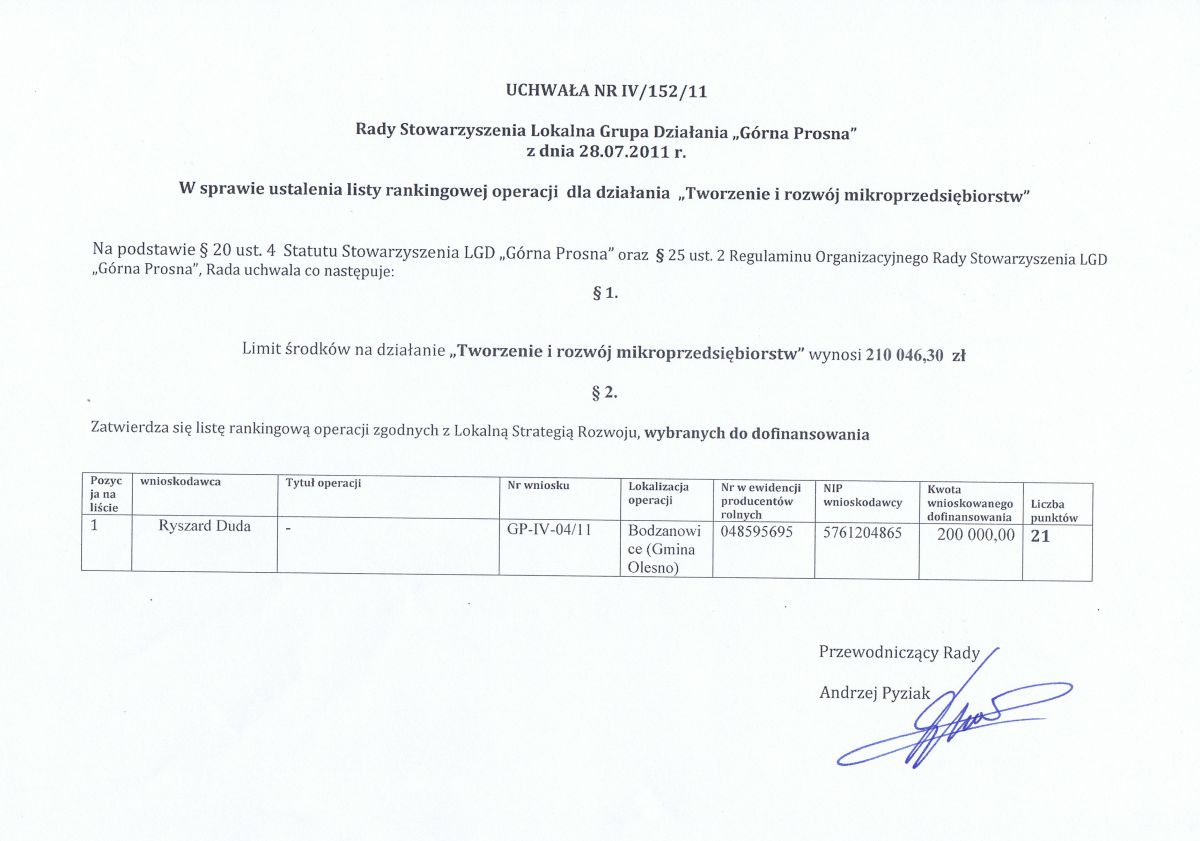 UCHWAŁA NR IV/152/11

Rady Stowarzyszenia Lokalna Grupa Działania „Górna Prosna"
z dnia 28.07.2011 r.

W sprawie ustalenia listy rankingowej operacji dla działania „Tworzenie i rozwój mikroprzedsiębiorstw"

Na podstawie § 20 ust. 4 Statutu Stowarzyszenia LGD „Górna Prosna" oraz § 25 ust. 2 Regulaminu Organizacyjnego Rady Stowarzyszenia LGD „Górna Prosna", Rada uchwala co następuje:

§ 1.

Limit środków na działanie „Tworzenie i rozwój mikroprzedsiębiorstw" wynosi 210 046,30 zł

§ 2.

Zatwierdza się listę rankingową operacji zgodnych z Lokalną Strategią Rozwoju, wybranych do dofinansowania

| Pozycja na liście | wnioskodawca | Tytuł operacji | Nr wniosku | Lokalizacja operacji | Nr w ewidencji producentów rolnych | NIP wnioskodawcy | Kwota wnioskowanego dofinansowania | Liczba punktów |
|---|---|---|---|---|---|---|---|---|
| 1 | Ryszard Duda | - | GP-IV-04/11 | Bodzanowice (Gmina Olesno) | 048595695 | 5761204865 | 200 000,00 | 21 |

Przewodniczący Rady
Andrzej Pyziak